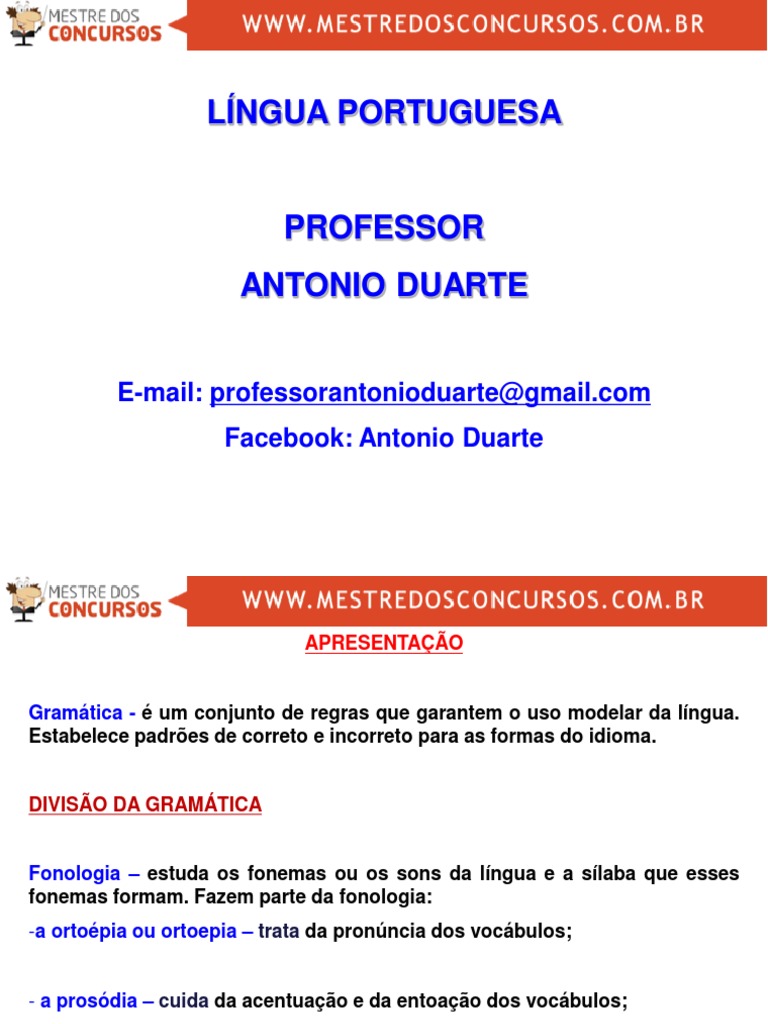 MESTRE DOS CONCURSOS

WWW.MESTREDOSCONCURSOS.COM.BR

LÍNGUA PORTUGUESA

PROFESSOR
ANTONIO DUARTE

E-mail: professorantonioduarte@gmail.com

Facebook: Antonio Duarte

MESTRE DOS CONCURSOS

WWW.MESTREDOSCONCURSOS.COM.BR

APRESENTAÇÃO

Gramática - é um conjunto de regras que garantem o uso modelar da língua. Estabelece padrões de correto e incorreto para as formas do idioma.

DIVISÃO DA GRAMÁTICA

Fonologia – estuda os fonemas ou os sons da língua e a sílaba que esses fonemas formam. Fazem parte da fonologia:

-a ortoépia ou ortoepia – trata da pronúncia dos vocábulos;

- a prosódia – cuida da acentuação e da entoação dos vocábulos;